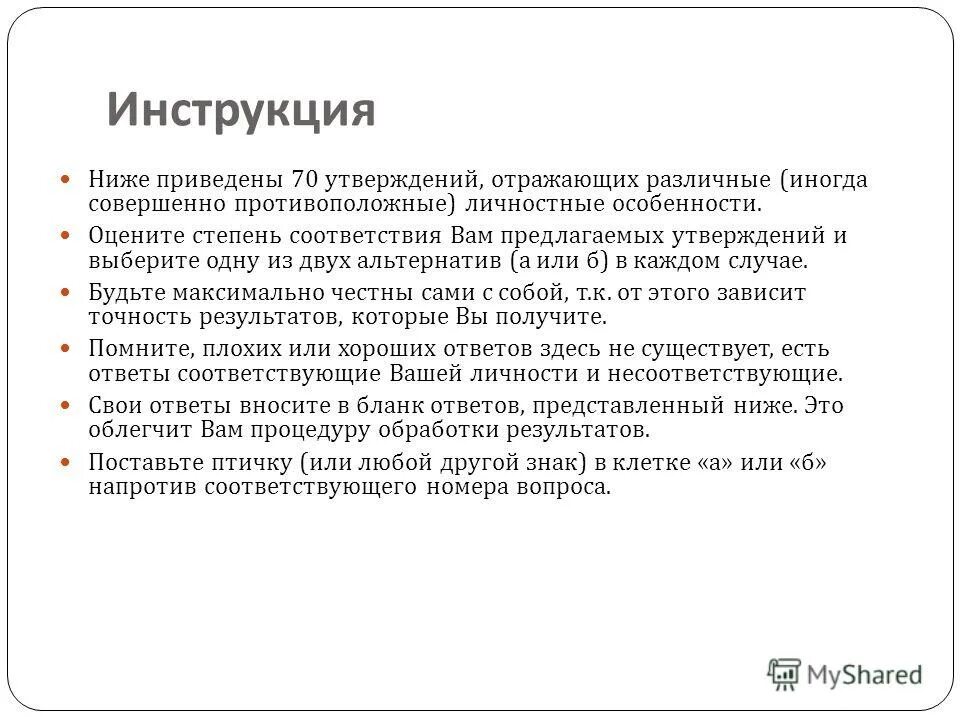 Инструкция

Ниже приведены 70 утверждений, отражающих различные (иногда совершенно противоположные) личностные особенности.

Оцените степень соответствия Вам предлагаемых утверждений и выберите одну из двух альтернатив (а или б) в каждом случае.

Будьте максимально честны сами с собой, т.к. от этого зависит точность результатов, которые Вы получите.

Помните, плохих или хороших ответов здесь не существует, есть ответы соответствующие Вашей личности и несоответствующие.

Свои ответы вносите в бланк ответов, представленный ниже. Это облегчит Вам процедуру обработки результатов.

Поставьте птичку (или любой другой знак) в клетке «а» или «б» напротив соответствующего номера вопроса.

MyShared